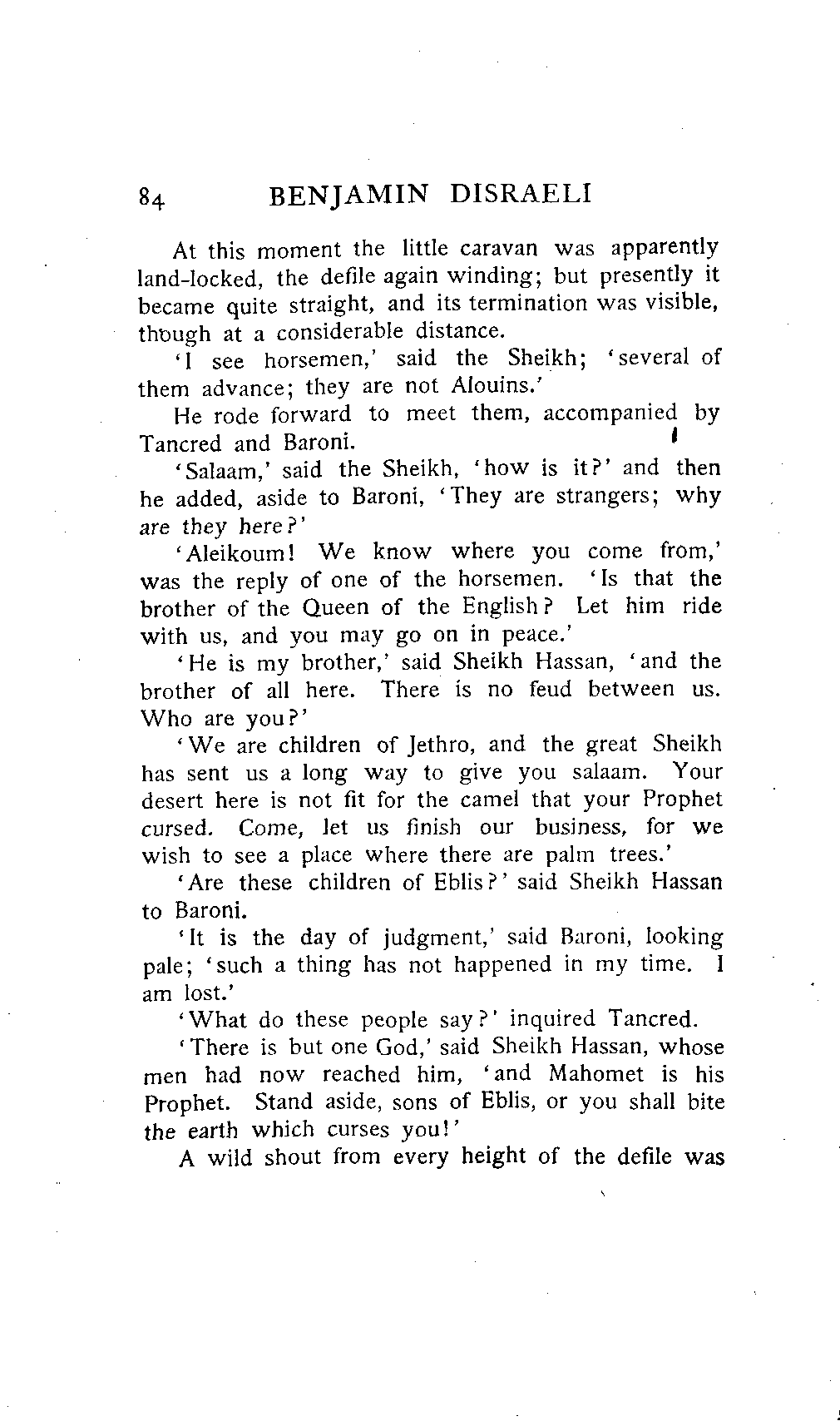 84 BENJAMIN DISRAELI

At this moment the little caravan was apparently land-locked, the defile again winding; but presently it became quite straight, and its termination was visible, though at a considerable distance.

'I see horsemen,' said the Sheikh; 'several of them advance; they are not Alouins.'

He rode forward to meet them, accompanied by Tancred and Baroni.

'Salaam,' said the Sheikh, 'how is it?' and then he added, aside to Baroni, 'They are strangers; why are they here?'

'Aleikoum! We know where you come from,' was the reply of one of the horsemen. 'Is that the brother of the Queen of the English? Let him ride with us, and you may go on in peace.'

'He is my brother,' said Sheikh Hassan, 'and the brother of all here. There is no feud between us. Who are you?'

'We are children of Jethro, and the great Sheikh has sent us a long way to give you salaam. Your desert here is not fit for the camel that your Prophet cursed. Come, let us finish our business, for we wish to see a place where there are palm trees.'

'Are these children of Eblis?' said Sheikh Hassan to Baroni.

'It is the day of judgment,' said Baroni, looking pale; 'such a thing has not happened in my time. I am lost.'

'What do these people say?' inquired Tancred.

'There is but one God,' said Sheikh Hassan, whose men had now reached him, 'and Mahomet is his Prophet. Stand aside, sons of Eblis, or you shall bite the earth which curses you!'

A wild shout from every height of the defile was